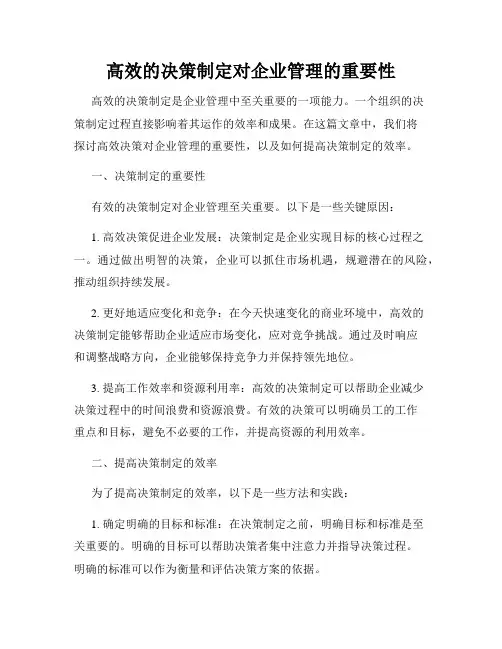 高效的决策制定对企业管理的重要性

高效的决策制定是企业管理中至关重要的一项能力。一个组织的决策制定过程直接影响着其运作的效率和成果。在这篇文章中，我们将探讨高效决策对企业管理的重要性，以及如何提高决策制定的效率。

一、决策制定的重要性

有效的决策制定对企业管理至关重要。以下是一些关键原因：

1. 高效决策促进企业发展：决策制定是企业实现目标的核心过程之一。通过做出明智的决策，企业可以抓住市场机遇，规避潜在的风险，推动组织持续发展。

2. 更好地适应变化和竞争：在今天快速变化的商业环境中，高效的决策制定能够帮助企业适应市场变化，应对竞争挑战。通过及时响应和调整战略方向，企业能够保持竞争力并保持领先地位。

3. 提高工作效率和资源利用率：高效的决策制定可以帮助企业减少决策过程中的时间浪费和资源浪费。有效的决策可以明确员工的工作重点和目标，避免不必要的工作，并提高资源的利用效率。

二、提高决策制定的效率

为了提高决策制定的效率，以下是一些方法和实践：

1. 确定明确的目标和标准：在决策制定之前，明确目标和标准是至关重要的。明确的目标可以帮助决策者集中注意力并指导决策过程。明确的标准可以作为衡量和评估决策方案的依据。